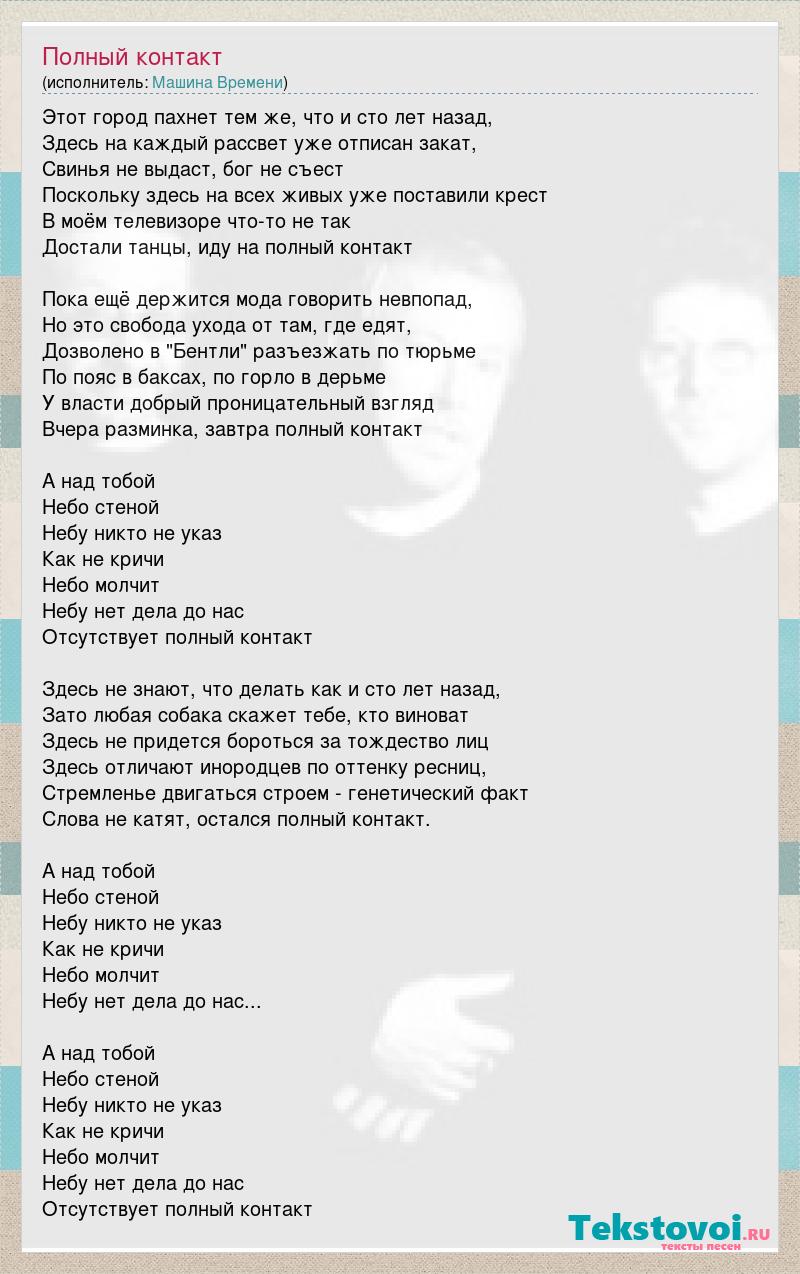 Полный контакт
(исполнитель: Машина Времени)

Этот город пахнет тем же, что и сто лет назад,
Здесь на каждый рассвет уже отписан закат,
Свинья не выдаст, бог не съест
Поскольку здесь на всех живых уже поставили крест
В моём телевизоре что-то не так
Достали танцы, иду на полный контакт

Пока ещё держится мода говорить невпопад,
Но это свобода ухода от там, где едят,
Дозволено в "Бентли" разъезжать по тюрьме
По пояс в баксах, по горло в дерьме
У власти добрый проницательный взгляд
Вчера разминка, завтра полный контакт

А над тобой
Небо стеной
Небу никто не указ
Как не кричи
Небо молчит
Небу нет дела до нас
Отсутствует полный контакт

Здесь не знают, что делать как и сто лет назад,
Зато любая собака скажет тебе, кто виноват
Здесь не придется бороться за тождество лиц
Здесь отличают инородцев по оттенку ресниц,
Стремленье двигаться строем - генетический факт
Слова не катят, остался полный контакт.

А над тобой
Небо стеной
Небу никто не указ
Как не кричи
Небо молчит
Небу нет дела до нас...

А над тобой
Небо стеной
Небу никто не указ
Как не кричи
Небо молчит
Небу нет дела до нас
Отсутствует полный контакт

Tekstovoi.ru
тексты песен